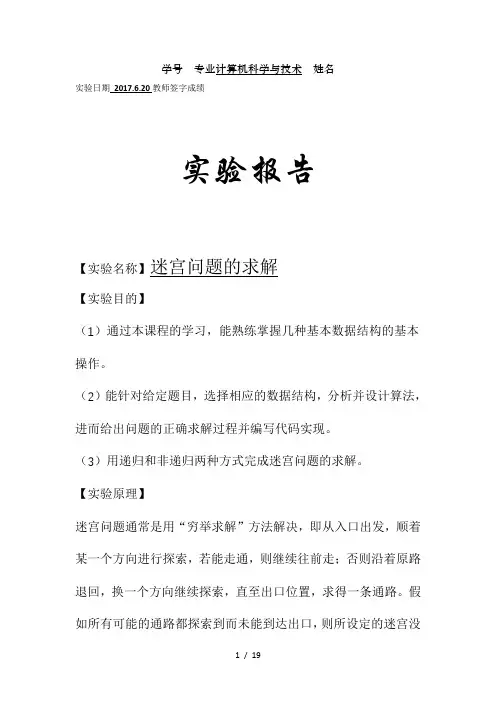 学号　专业计算机科学与技术　姓名

实验日期 2017.6.20 教师签字成绩

实验报告

【实验名称】迷宫问题的求解

【实验目的】

（1）通过本课程的学习，能熟练掌握几种基本数据结构的基本操作。

（2）能针对给定题目，选择相应的数据结构，分析并设计算法，进而给出问题的正确求解过程并编写代码实现。

（3）用递归和非递归两种方式完成迷宫问题的求解。

【实验原理】

迷宫问题通常是用“穷举求解”方法解决，即从入口出发，顺着某一个方向进行探索，若能走通，则继续往前走；否则沿着原路退回，换一个方向继续探索，直至出口位置，求得一条通路。假如所有可能的通路都探索到而未能到达出口，则所设定的迷宫没

1 / 19